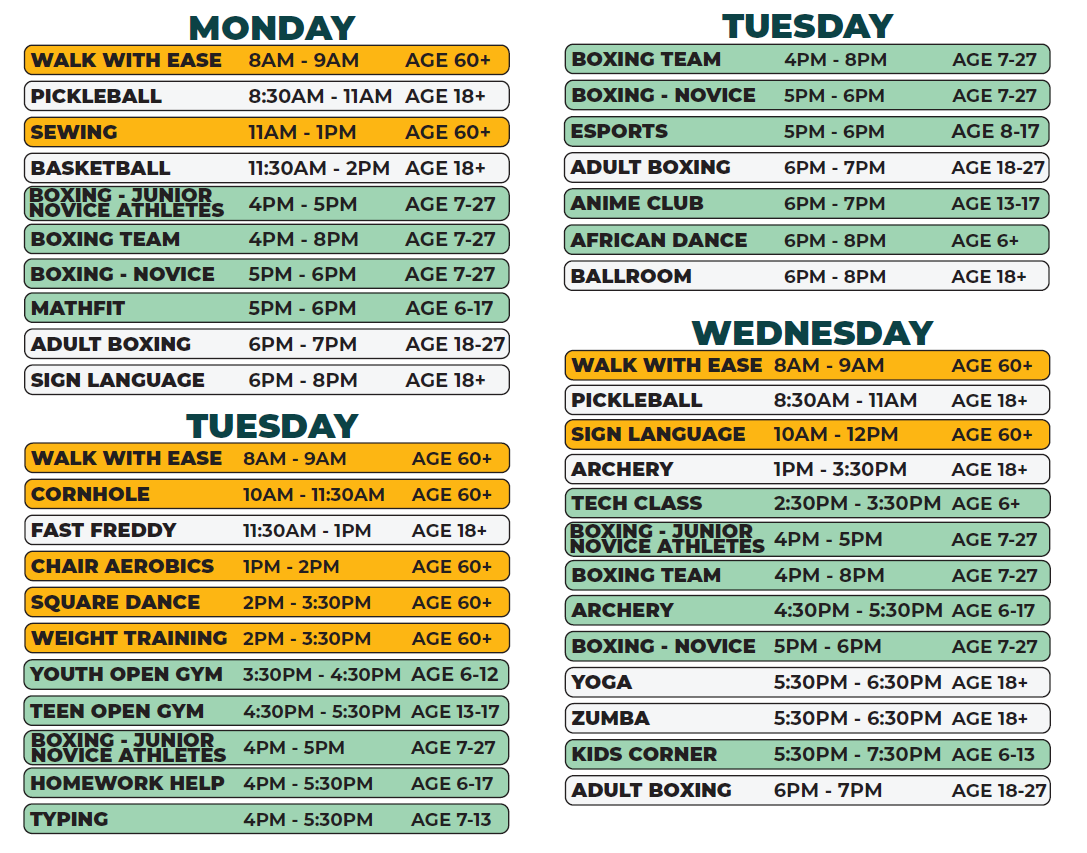 MONDAY

| | | |
|---|---|---|
| WALK WITH EASE | 8AM - 9AM | AGE 60+ |
| PICKLEBALL | 8:30AM - 11AM | AGE 18+ |
| SEWING | 11AM - 1PM | AGE 60+ |
| BASKETBALL | 11:30AM - 2PM | AGE 18+ |
| BOXING - JUNIOR NOVICE ATHLETES | 4PM - 5PM | AGE 7-27 |
| BOXING TEAM | 4PM - 8PM | AGE 7-27 |
| BOXING - NOVICE | 5PM - 6PM | AGE 7-27 |
| MATHFIT | 5PM - 6PM | AGE 6-17 |
| ADULT BOXING | 6PM - 7PM | AGE 18-27 |
| SIGN LANGUAGE | 6PM - 8PM | AGE 18+ |

TUESDAY

| | | |
|---|---|---|
| WALK WITH EASE | 8AM - 9AM | AGE 60+ |
| CORNHOLE | 10AM - 11:30AM | AGE 60+ |
| FAST FREDDY | 11:30AM - 1PM | AGE 18+ |
| CHAIR AEROBICS | 1PM - 2PM | AGE 60+ |
| SQUARE DANCE | 2PM - 3:30PM | AGE 60+ |
| WEIGHT TRAINING | 2PM - 3:30PM | AGE 60+ |
| YOUTH OPEN GYM | 3:30PM - 4:30PM | AGE 6-12 |
| TEEN OPEN GYM | 4:30PM - 5:30PM | AGE 13-17 |
| BOXING - JUNIOR NOVICE ATHLETES | 4PM - 5PM | AGE 7-27 |
| HOMEWORK HELP | 4PM - 5:30PM | AGE 6-17 |
| TYPING | 4PM - 5:30PM | AGE 7-13 |

TUESDAY

| | | |
|---|---|---|
| BOXING TEAM | 4PM - 8PM | AGE 7-27 |
| BOXING - NOVICE | 5PM - 6PM | AGE 7-27 |
| ESPORTS | 5PM - 6PM | AGE 8-17 |
| ADULT BOXING | 6PM - 7PM | AGE 18-27 |
| ANIME CLUB | 6PM - 7PM | AGE 13-17 |
| AFRICAN DANCE | 6PM - 8PM | AGE 6+ |
| BALLROOM | 6PM - 8PM | AGE 18+ |

WEDNESDAY

| | | |
|---|---|---|
| WALK WITH EASE | 8AM - 9AM | AGE 60+ |
| PICKLEBALL | 8:30AM - 11AM | AGE 18+ |
| SIGN LANGUAGE | 10AM - 12PM | AGE 60+ |
| ARCHERY | 1PM - 3:30PM | AGE 18+ |
| TECH CLASS | 2:30PM - 3:30PM | AGE 6+ |
| BOXING - JUNIOR NOVICE ATHLETES | 4PM - 5PM | AGE 7-27 |
| BOXING TEAM | 4PM - 8PM | AGE 7-27 |
| ARCHERY | 4:30PM - 5:30PM | AGE 6-17 |
| BOXING - NOVICE | 5PM - 6PM | AGE 7-27 |
| YOGA | 5:30PM - 6:30PM | AGE 18+ |
| ZUMBA | 5:30PM - 6:30PM | AGE 18+ |
| KIDS CORNER | 5:30PM - 7:30PM | AGE 6-13 |
| ADULT BOXING | 6PM - 7PM | AGE 18-27 |